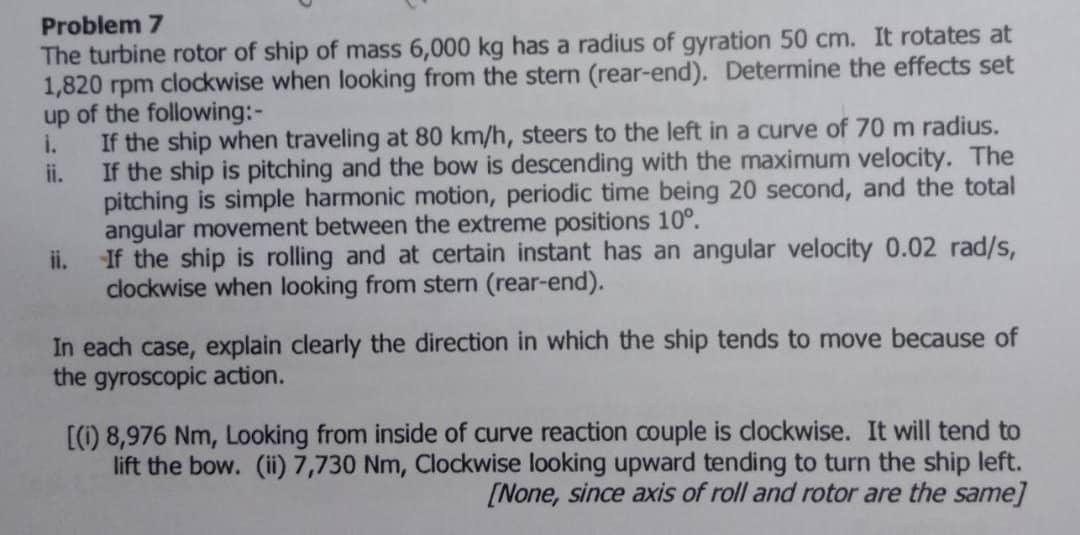 Problem 7

The turbine rotor of ship of mass 6,000 kg has a radius of gyration 50 cm. It rotates at 1,820 rpm clockwise when looking from the stern (rear-end). Determine the effects set up of the following:-

i. If the ship when traveling at 80 km/h, steers to the left in a curve of 70 m radius.

ii. If the ship is pitching and the bow is descending with the maximum velocity. The pitching is simple harmonic motion, periodic time being 20 second, and the total angular movement between the extreme positions 10°.

ii. If the ship is rolling and at certain instant has an angular velocity 0.02 rad/s, clockwise when looking from stern (rear-end).

In each case, explain clearly the direction in which the ship tends to move because of the gyroscopic action.

[(i) 8,976 Nm, Looking from inside of curve reaction couple is clockwise. It will tend to lift the bow. (ii) 7,730 Nm, Clockwise looking upward tending to turn the ship left. [None, since axis of roll and rotor are the same]